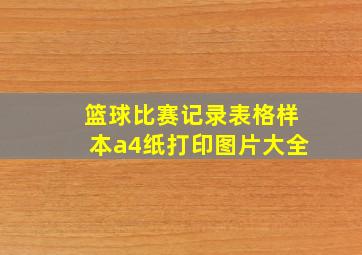 篮球比赛记录表格样本a4纸打印图片大全